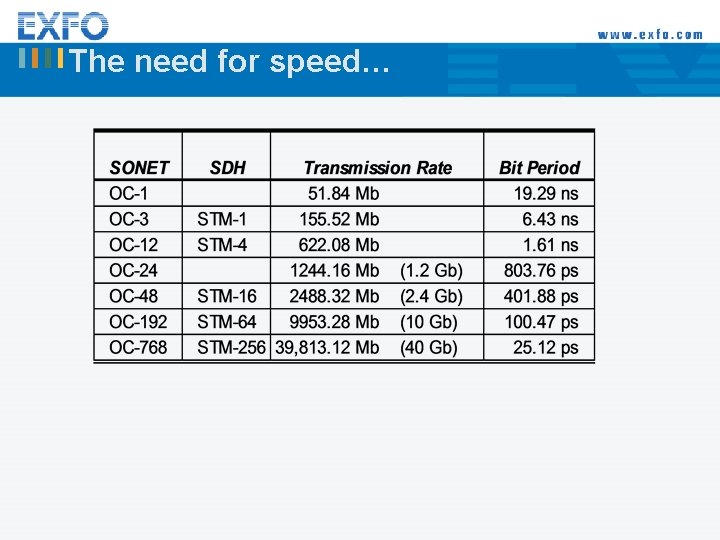 EXFO

www.exfo.com

The need for speed...

| SONET | SDH | Transmission Rate | Bit Period |
|---|---|---|---|
| OC-1 | | 51.84 Mb | 19.29 ns |
| OC-3 | STM-1 | 155.52 Mb | 6.43 ns |
| OC-12 | STM-4 | 622.08 Mb | 1.61 ns |
| OC-24 | | 1244.16 Mb (1.2 Gb) | 803.76 ps |
| OC-48 | STM-16 | 2488.32 Mb (2.4 Gb) | 401.88 ps |
| OC-192 | STM-64 | 9953.28 Mb (10 Gb) | 100.47 ps |
| OC-768 | STM-256 | 39,813.12 Mb (40 Gb) | 25.12 ps |